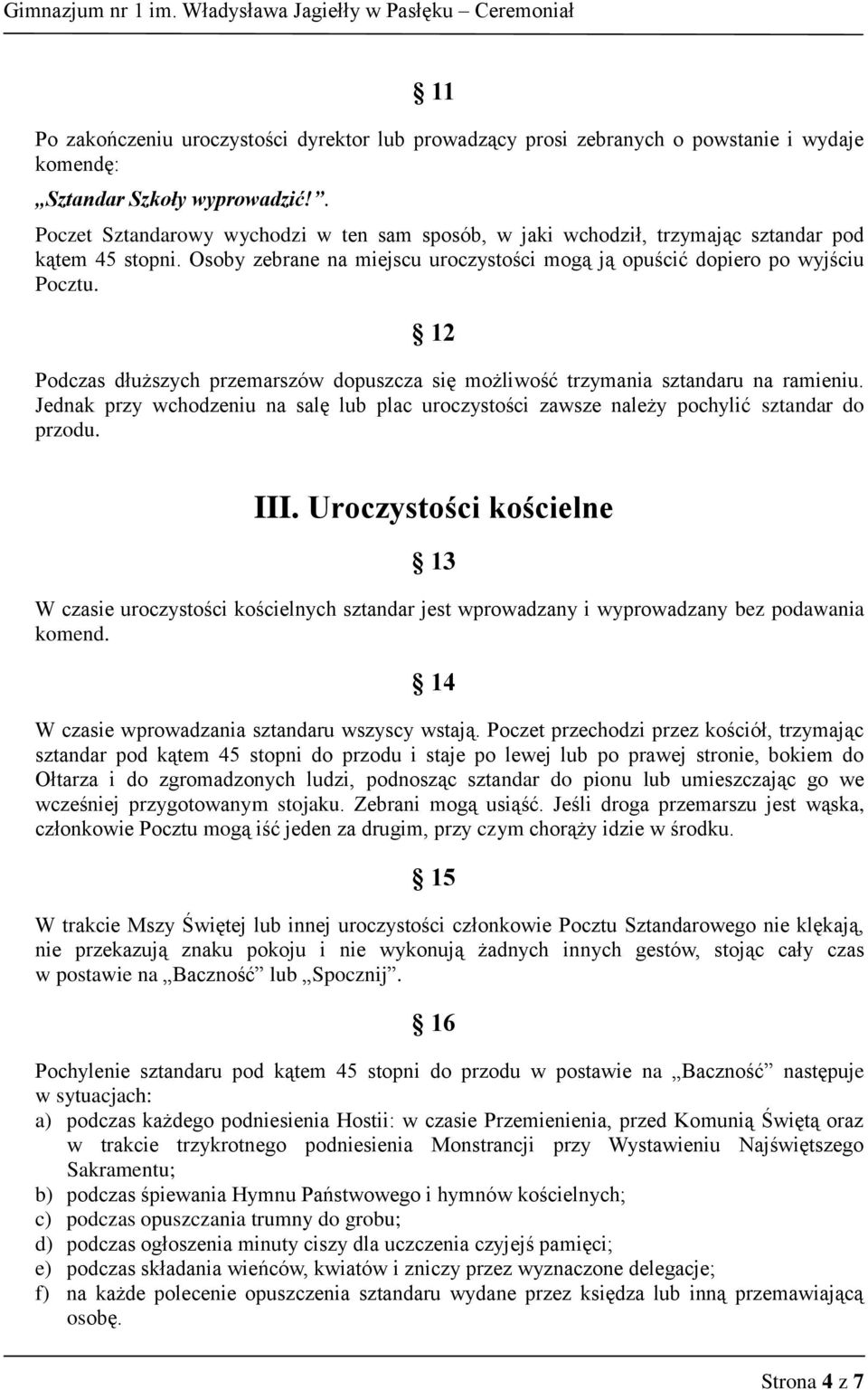 Gimnazjum nr 1 im. Władysława Jagiełły w Pasłęku – Ceremoniał

§ 11

Po zakończeniu uroczystości dyrektor lub prowadzący prosi zebranych o powstanie i wydaje komendę:

„Sztandar Szkoły wyprowadzić!”.

Poczet Sztandarowy wychodzi w ten sam sposób, w jaki wchodził, trzymając sztandar pod kątem 45 stopni. Osoby zebrane na miejscu uroczystości mogą ją opuścić dopiero po wyjściu Pocztu.

§ 12

Podczas dłuższych przemarszów dopuszcza się możliwość trzymania sztandaru na ramieniu. Jednak przy wchodzeniu na salę lub plac uroczystości zawsze należy pochylić sztandar do przodu.

III. Uroczystości kościelne

§ 13

W czasie uroczystości kościelnych sztandar jest wprowadzany i wyprowadzany bez podawania komend.

§ 14

W czasie wprowadzania sztandaru wszyscy wstają. Poczet przechodzi przez kościół, trzymając sztandar pod kątem 45 stopni do przodu i staje po lewej lub po prawej stronie, bokiem do Ołtarza i do zgromadzonych ludzi, podnosząc sztandar do pionu lub umieszczając go we wcześniej przygotowanym stojaku. Zebrani mogą usiąść. Jeśli droga przemarszu jest wąska, członkowie Pocztu mogą iść jeden za drugim, przy czym chorąży idzie w środku.

§ 15

W trakcie Mszy Świętej lub innej uroczystości członkowie Pocztu Sztandarowego nie klękają, nie przekazują znaku pokoju i nie wykonują żadnych innych gestów, stojąc cały czas w postawie na „Baczność” lub „Spocznij”.

§ 16

Pochylenie sztandaru pod kątem 45 stopni do przodu w postawie na „Baczność” następuje w sytuacjach:
a) podczas każdego podniesienia Hostii: w czasie Przemienienia, przed Komunią Świętą oraz w trakcie trzykrotnego podniesienia Monstrancji przy Wystawieniu Najświętszego Sakramentu;
b) podczas śpiewania Hymnu Państwowego i hymnów kościelnych;
c) podczas opuszczania trumny do grobu;
d) podczas ogłoszenia minuty ciszy dla uczczenia czyjejś pamięci;
e) podczas składania wieńców, kwiatów i zniczy przez wyznaczone delegacje;
f) na każde polecenie opuszczenia sztandaru wydane przez księdza lub inną przemawiającą osobę.

Strona 4 z 7